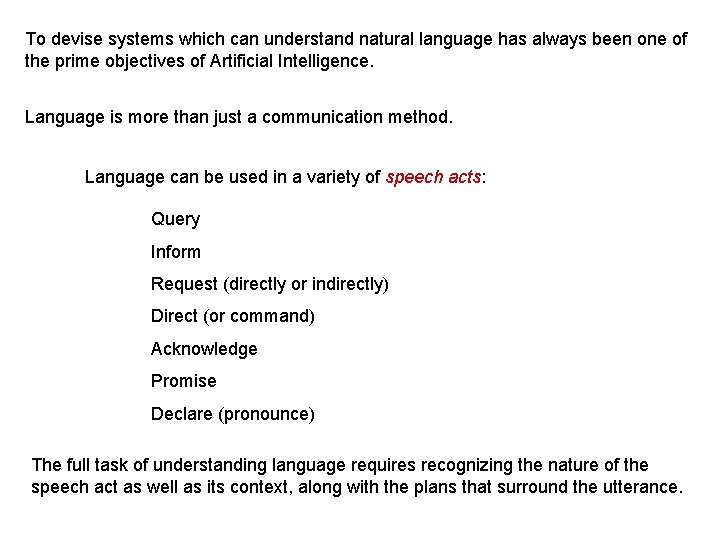 To devise systems which can understand natural language has always been one of the prime objectives of Artificial Intelligence.

Language is more than just a communication method.

Language can be used in a variety of speech acts:

Query

Inform

Request (directly or indirectly)

Direct (or command)

Acknowledge

Promise

Declare (pronounce)

The full task of understanding language requires recognizing the nature of the speech act as well as its context, along with the plans that surround the utterance.